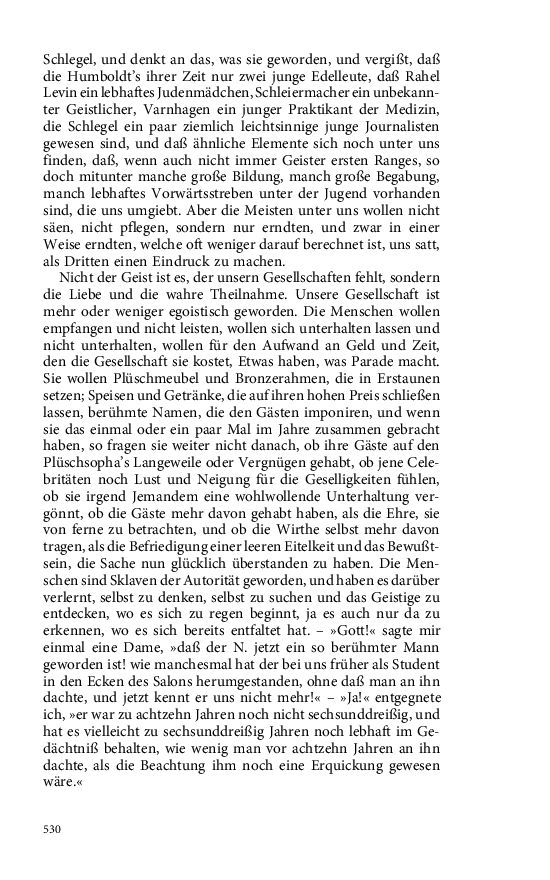 Schlegel, und denkt an das, was sie geworden, und vergißt, daß die Humboldt's ihrer Zeit nur zwei junge Edelleute, daß Rahel Levin ein lebhaftes Judenmädchen, Schleiermacher ein unbekannter Geistlicher, Varnhagen ein junger Praktikant der Medizin, die Schlegel ein paar ziemlich leichtsinnige junge Journalisten gewesen sind, und daß ähnliche Elemente sich noch unter uns finden, daß, wenn auch nicht immer Geister ersten Ranges, so doch mitunter manche große Bildung, manch große Begabung, manch lebhaftes Vorwärtsstreben unter der Jugend vorhanden sind, die uns umgiebt. Aber die Meisten unter uns wollen nicht säen, nicht pflegen, sondern nur erndten, und zwar in einer Weise erndten, welche oft weniger darauf berechnet ist, uns satt, als Dritten einen Eindruck zu machen.

Nicht der Geist ist es, der unsern Gesellschaften fehlt, sondern die Liebe und die wahre Theilnahme. Unsere Gesellschaft ist mehr oder weniger egoistisch geworden. Die Menschen wollen empfangen und nicht leisten, wollen sich unterhalten lassen und nicht unterhalten, wollen für den Aufwand an Geld und Zeit, den die Gesellschaft sie kostet, Etwas haben, was Parade macht. Sie wollen Plüschmeubel und Bronzerahmen, die in Erstaunen setzen; Speisen und Getränke, die auf ihren hohen Preis schließen lassen, berühmte Namen, die den Gästen imponiren, und wenn sie das einmal oder ein paar Mal im Jahre zusammen gebracht haben, so fragen sie weiter nicht danach, ob ihre Gäste auf den Plüschsopha's Langeweile oder Vergnügen gehabt, ob jene Celebritäten noch Lust und Neigung für die Geselligkeiten fühlen, ob sie irgend Jemandem eine wohlwollende Unterhaltung vergönnt, ob die Gäste mehr davon gehabt haben, als die Ehre, sie von ferne zu betrachten, und ob die Wirthe selbst mehr davon tragen, als die Befriedigung einer leeren Eitelkeit und das Bewußtsein, die Sache nun glücklich überstanden zu haben. Die Menschen sind Sklaven der Autorität geworden, und haben es darüber verlernt, selbst zu denken, selbst zu suchen und das Geistige zu entdecken, wo es sich zu regen beginnt, ja es auch nur da zu erkennen, wo es sich bereits entfaltet hat. – »Gott!« sagte mir einmal eine Dame, »daß der N. jetzt ein so berühmter Mann geworden ist! wie manchesmal hat der bei uns früher als Student in den Ecken des Salons herumgestanden, ohne daß man an ihn dachte, und jetzt kennt er uns nicht mehr!« – »Ja!« entgegnete ich, »er war zu achtzehn Jahren noch nicht sechsunddreißig, und hat es vielleicht zu sechsunddreißig Jahren noch lebhaft im Gedächtniß behalten, wie wenig man vor achtzehn Jahren an ihn dachte, als die Beachtung ihm noch eine Erquickung gewesen wäre.«

530